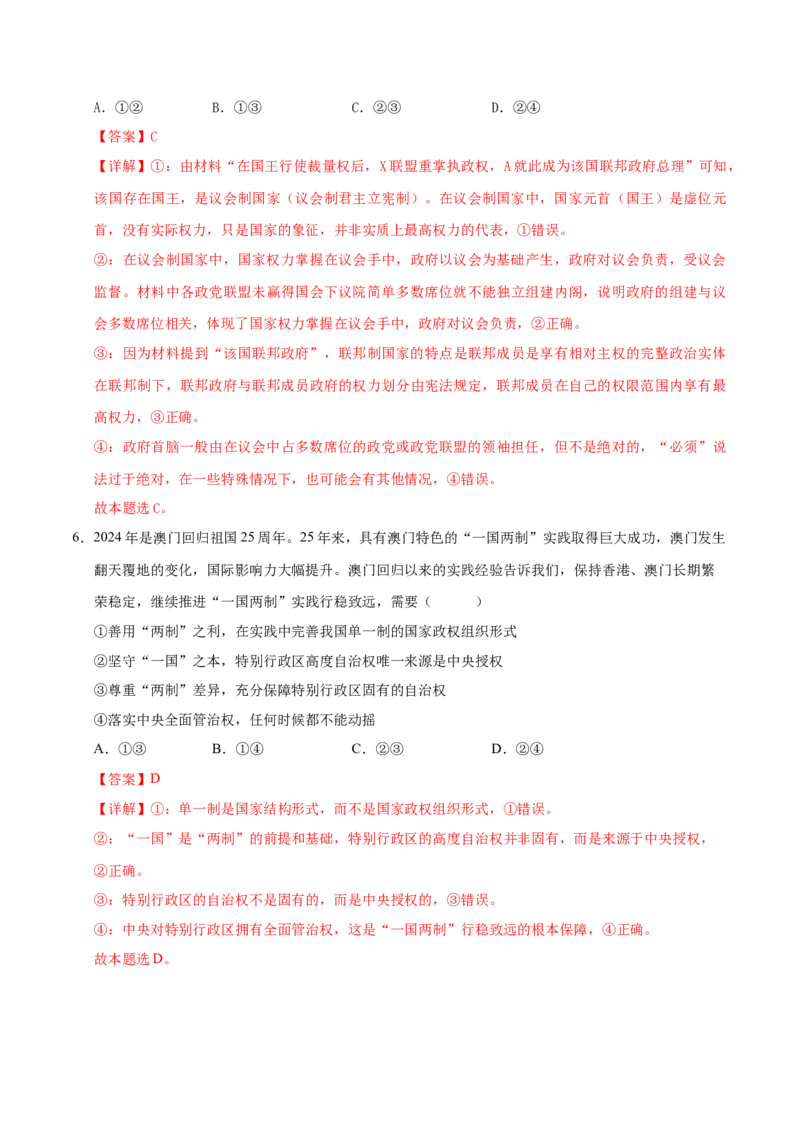 A.①②　　B.①③　　C.②③　　D.②④

【答案】C

【详解】①：由材料“在国王行使裁量权后，X联盟重掌执政权，A就此成为该国联邦政府总理”可知，该国存在国王，是议会制国家（议会制君主立宪制）。在议会制国家中，国家元首（国王）是虚位元首，没有实际权力，只是国家的象征，并非实质上最高权力的代表，①错误。

②：在议会制国家中，国家权力掌握在议会手中，政府以议会为基础产生，政府对议会负责，受议会监督。材料中各政党联盟未赢得国会下议院简单多数席位就不能独立组建内阁，说明政府的组建与议会多数席位相关，体现了国家权力掌握在议会手中，政府对议会负责，②正确。

③：因为材料提到“该国联邦政府”，联邦制国家的特点是联邦成员是享有相对主权的完整政治实体在联邦制下，联邦政府与联邦成员政府的权力划分由宪法规定，联邦成员在自己的权限范围内享有最高权力，③正确。

④：政府首脑一般由在议会中占多数席位的政党或政党联盟的领袖担任，但不是绝对的，“必须”说法过于绝对，在一些特殊情况下，也可能会有其他情况，④错误。

故本题选C。

6.2024年是澳门回归祖国25周年。25年来，具有澳门特色的“一国两制”实践取得巨大成功，澳门发生翻天覆地的变化，国际影响力大幅提升。澳门回归以来的实践经验告诉我们，保持香港、澳门长期繁荣稳定，继续推进“一国两制”实践行稳致远，需要（　　）

①善用“两制”之利，在实践中完善我国单一制的国家政权组织形式

②坚守“一国”之本，特别行政区高度自治权唯一来源是中央授权

③尊重“两制”差异，充分保障特别行政区固有的自治权

④落实中央全面管治权，任何时候都不能动摇

A.①③　　B.①④　　C.②③　　D.②④

【答案】D

【详解】①：单一制是国家结构形式，而不是国家政权组织形式，①错误。

②：“一国”是“两制”的前提和基础，特别行政区的高度自治权并非固有，而是来源于中央授权，②正确。

③：特别行政区的自治权不是固有的，而是中央授权的，③错误。

④：中央对特别行政区拥有全面管治权，这是“一国两制”行稳致远的根本保障，④正确。

故本题选D。